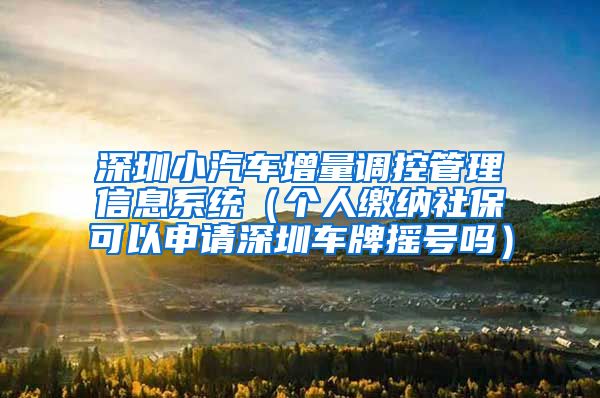 深圳小汽车增量调控管理信息系统（个人缴纳社保可以申请深圳车牌摇号吗）